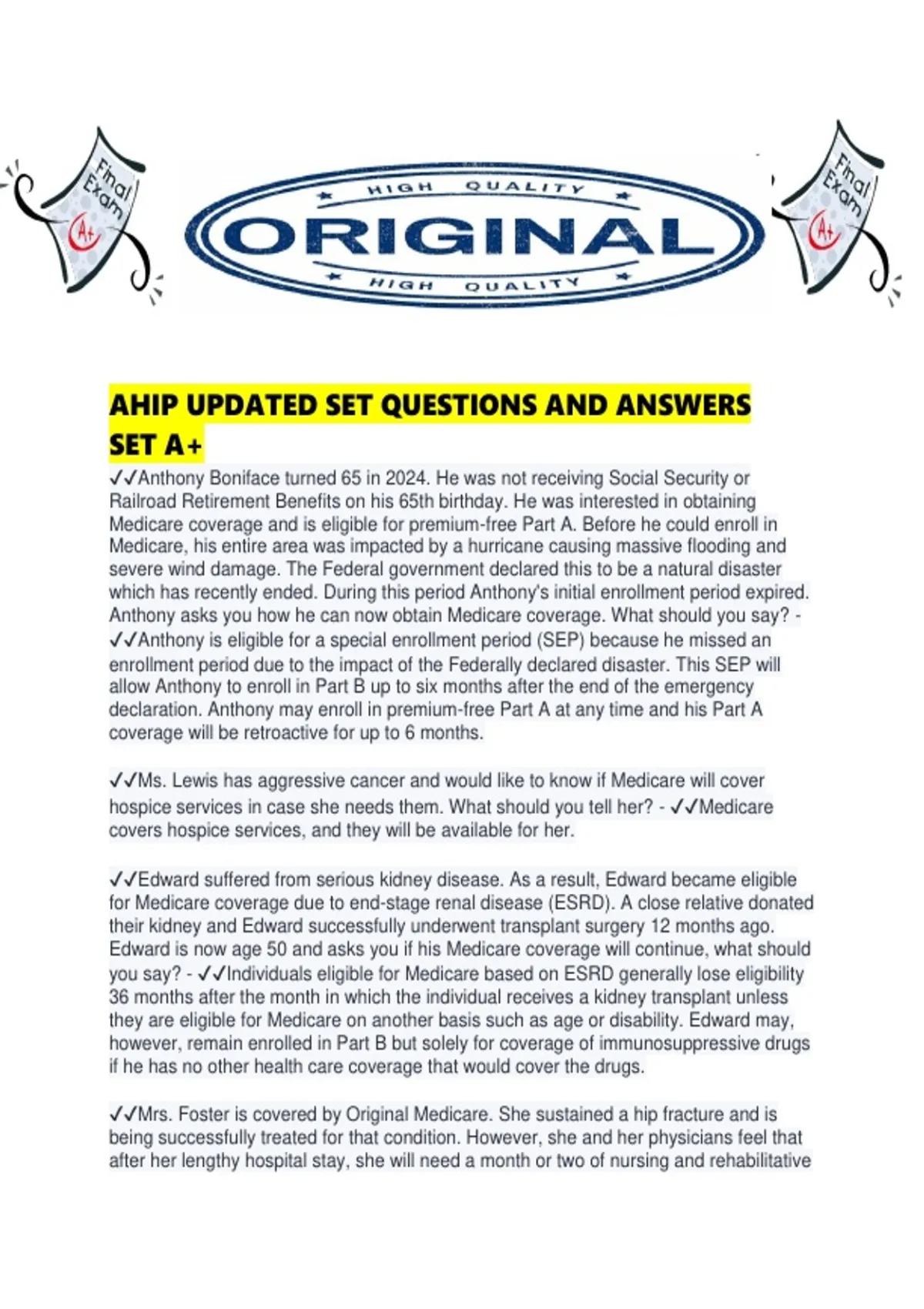 Final Exam A+

HIGH QUALITY
ORIGINAL
HIGH QUALITY

Final Exam A+

AHIP UPDATED SET QUESTIONS AND ANSWERS SET A+

✓✓Anthony Boniface turned 65 in 2024. He was not receiving Social Security or Railroad Retirement Benefits on his 65th birthday. He was interested in obtaining Medicare coverage and is eligible for premium-free Part A. Before he could enroll in Medicare, his entire area was impacted by a hurricane causing massive flooding and severe wind damage. The Federal government declared this to be a natural disaster which has recently ended. During this period Anthony's initial enrollment period expired. Anthony asks you how he can now obtain Medicare coverage. What should you say? - ✓✓Anthony is eligible for a special enrollment period (SEP) because he missed an enrollment period due to the impact of the Federally declared disaster. This SEP will allow Anthony to enroll in Part B up to six months after the end of the emergency declaration. Anthony may enroll in premium-free Part A at any time and his Part A coverage will be retroactive for up to 6 months.

✓✓Ms. Lewis has aggressive cancer and would like to know if Medicare will cover hospice services in case she needs them. What should you tell her? - ✓✓Medicare covers hospice services, and they will be available for her.

✓✓Edward suffered from serious kidney disease. As a result, Edward became eligible for Medicare coverage due to end-stage renal disease (ESRD). A close relative donated their kidney and Edward successfully underwent transplant surgery 12 months ago. Edward is now age 50 and asks you if his Medicare coverage will continue, what should you say? - ✓✓Individuals eligible for Medicare based on ESRD generally lose eligibility 36 months after the month in which the individual receives a kidney transplant unless they are eligible for Medicare on another basis such as age or disability. Edward may, however, remain enrolled in Part B but solely for coverage of immunosuppressive drugs if he has no other health care coverage that would cover the drugs.

✓✓Mrs. Foster is covered by Original Medicare. She sustained a hip fracture and is being successfully treated for that condition. However, she and her physicians feel that after her lengthy hospital stay, she will need a month or two of nursing and rehabilitative